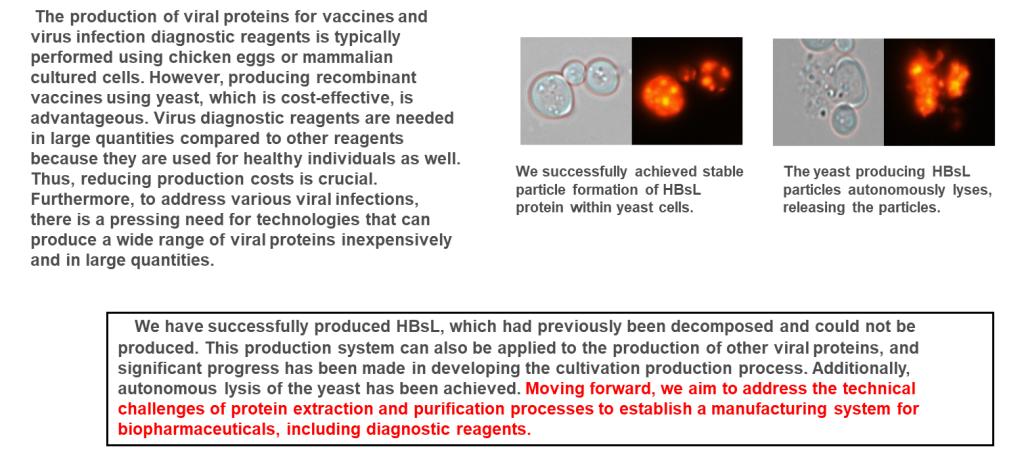 The production of viral proteins for vaccines and virus infection diagnostic reagents is typically performed using chicken eggs or mammalian cultured cells. However, producing recombinant vaccines using yeast, which is cost-effective, is advantageous. Virus diagnostic reagents are needed in large quantities compared to other reagents because they are used for healthy individuals as well. Thus, reducing production costs is crucial. Furthermore, to address various viral infections, there is a pressing need for technologies that can produce a wide range of viral proteins inexpensively and in large quantities.

We successfully achieved stable particle formation of HBsL protein within yeast cells.

The yeast producing HBsL particles autonomously lyses, releasing the particles.

We have successfully produced HBsL, which had previously been decomposed and could not be produced. This production system can also be applied to the production of other viral proteins, and significant progress has been made in developing the cultivation production process. Additionally, autonomous lysis of the yeast has been achieved. Moving forward, we aim to address the technical challenges of protein extraction and purification processes to establish a manufacturing system for biopharmaceuticals, including diagnostic reagents.